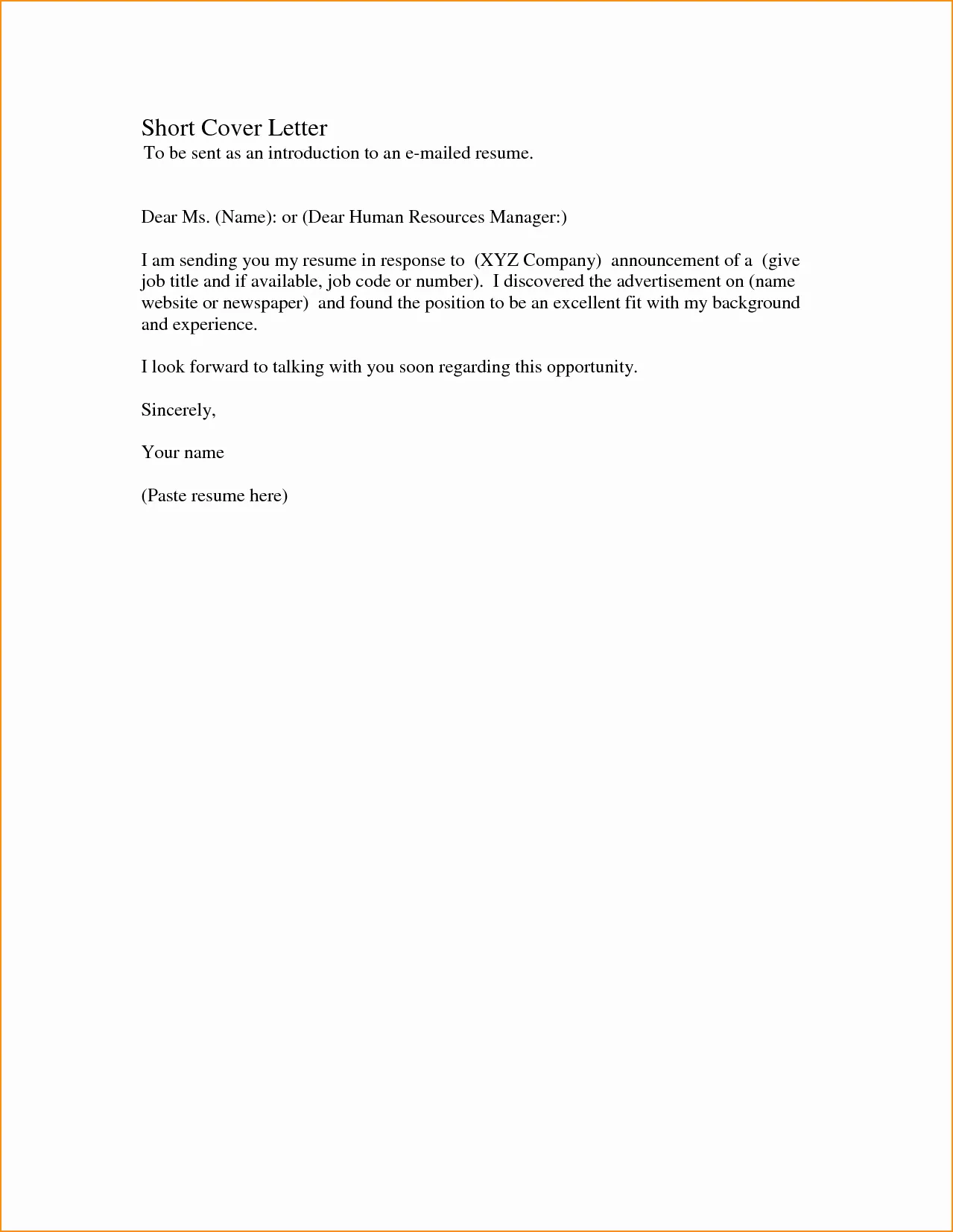 Short Cover Letter
To be sent as an introduction to an e-mailed resume.

Dear Ms. (Name): or (Dear Human Resources Manager:)

I am sending you my resume in response to (XYZ Company) announcement of a (give job title and if available, job code or number). I discovered the advertisement on (name website or newspaper) and found the position to be an excellent fit with my background and experience.

I look forward to talking with you soon regarding this opportunity.

Sincerely,

Your name

(Paste resume here)